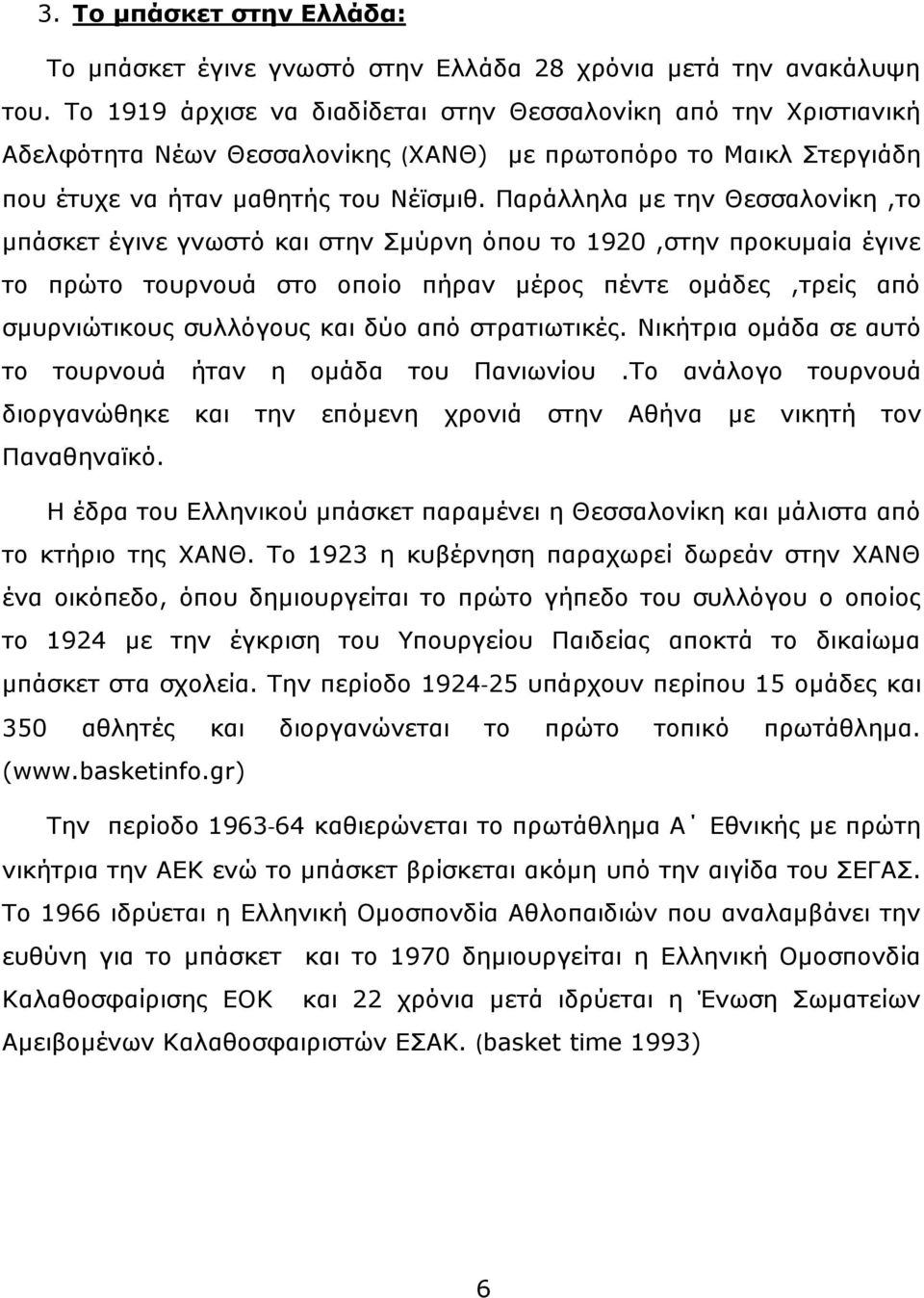 3. Το μπάσκετ στην Ελλάδα:

Το μπάσκετ έγινε γνωστό στην Ελλάδα 28 χρόνια μετά την ανακάλυψη του. Το 1919 άρχισε να διαδίδεται στην Θεσσαλονίκη από την Χριστιανική Αδελφότητα Νέων Θεσσαλονίκης (ΧΑΝΘ) με πρωτοπόρο το Μαικλ Στεργιάδη που έτυχε να ήταν μαθητής του Νέϊσμιθ. Παράλληλα με την Θεσσαλονίκη ,το μπάσκετ έγινε γνωστό και στην Σμύρνη όπου το 1920 ,στην προκυμαία έγινε το πρώτο τουρνουά στο οποίο πήραν μέρος πέντε ομάδες ,τρείς από σμυρνιώτικους συλλόγους και δύο από στρατιωτικές. Νικήτρια ομάδα σε αυτό το τουρνουά ήταν η ομάδα του Πανιωνίου .Το ανάλογο τουρνουά διοργανώθηκε και την επόμενη χρονιά στην Αθήνα με νικητή τον Παναθηναϊκό.

Η έδρα του Ελληνικού μπάσκετ παραμένει η Θεσσαλονίκη και μάλιστα από το κτήριο της ΧΑΝΘ. Το 1923 η κυβέρνηση παραχωρεί δωρεάν στην ΧΑΝΘ ένα οικόπεδο, όπου δημιουργείται το πρώτο γήπεδο του συλλόγου ο οποίος το 1924 με την έγκριση του Υπουργείου Παιδείας αποκτά το δικαίωμα μπάσκετ στα σχολεία. Την περίοδο 1924-25 υπάρχουν περίπου 15 ομάδες και 350 αθλητές και διοργανώνεται το πρώτο τοπικό πρωτάθλημα. (www.basketinfo.gr)

Την περίοδο 1963-64 καθιερώνεται το πρωτάθλημα Α΄ Εθνικής με πρώτη νικήτρια την ΑΕΚ ενώ το μπάσκετ βρίσκεται ακόμη υπό την αιγίδα του ΣΕΓΑΣ. Το 1966 ιδρύεται η Ελληνική Ομοσπονδία Αθλοπαιδιών που αναλαμβάνει την ευθύνη για το μπάσκετ και το 1970 δημιουργείται η Ελληνική Ομοσπονδία Καλαθοσφαίρισης ΕΟΚ και 22 χρόνια μετά ιδρύεται η Ένωση Σωματείων Αμειβομένων Καλαθοσφαιριστών ΕΣΑΚ. (basket time 1993)

6